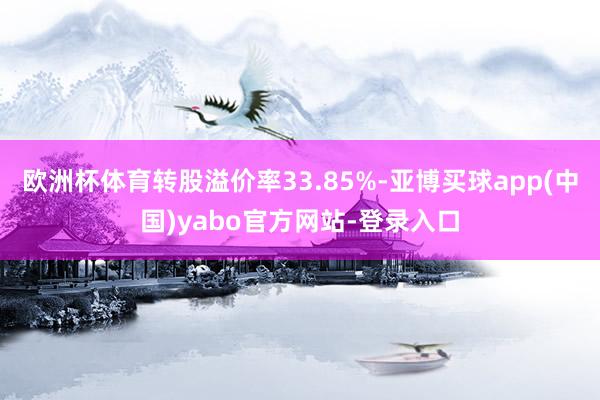 欧洲杯体育转股溢价率33.85%-亚博买球app(中国)yabo官方网站-登录入口